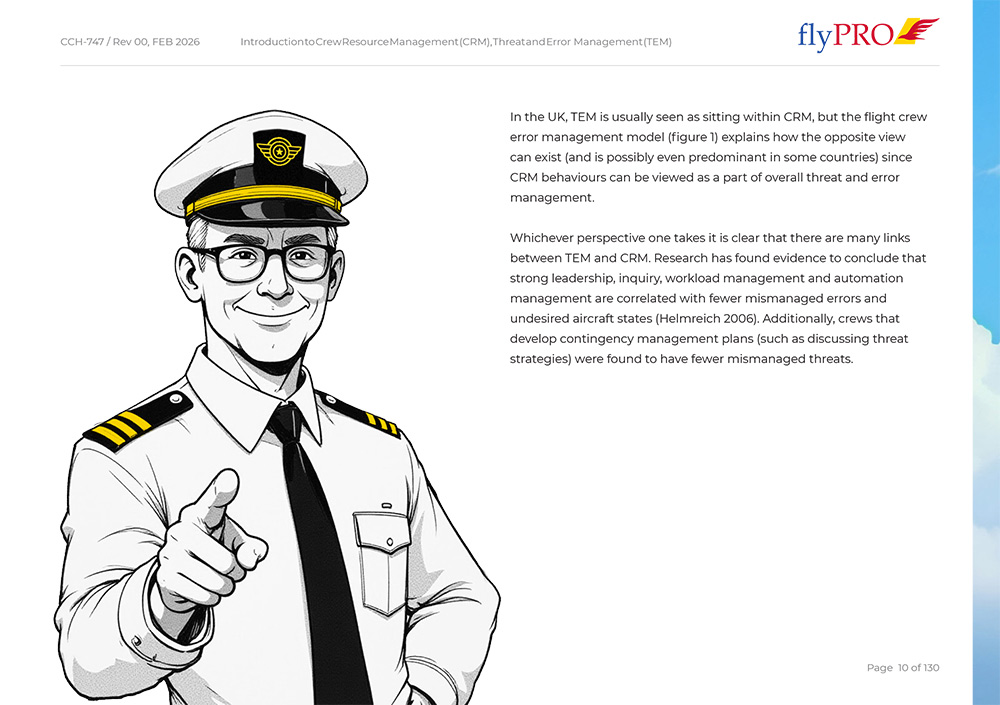 CCH-747 / Rev 00, FEB 2026

IntroductiontoCrewResourceManagement(CRM),ThreatandError Management(TEM)

flyPRO

In the UK, TEM is usually seen as sitting within CRM, but the flight crew error management model (figure 1) explains how the opposite view can exist (and is possibly even predominant in some countries) since CRM behaviours can be viewed as a part of overall threat and error management.

Whichever perspective one takes it is clear that there are many links between TEM and CRM. Research has found evidence to conclude that strong leadership, inquiry, workload management and automation management are correlated with fewer mismanaged errors and undesired aircraft states (Helmreich 2006). Additionally, crews that develop contingency management plans (such as discussing threat strategies) were found to have fewer mismanaged threats.

Page 10 of 130